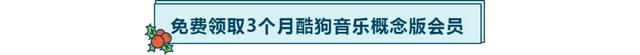 免费领取3个月酷狗音乐概念版会员